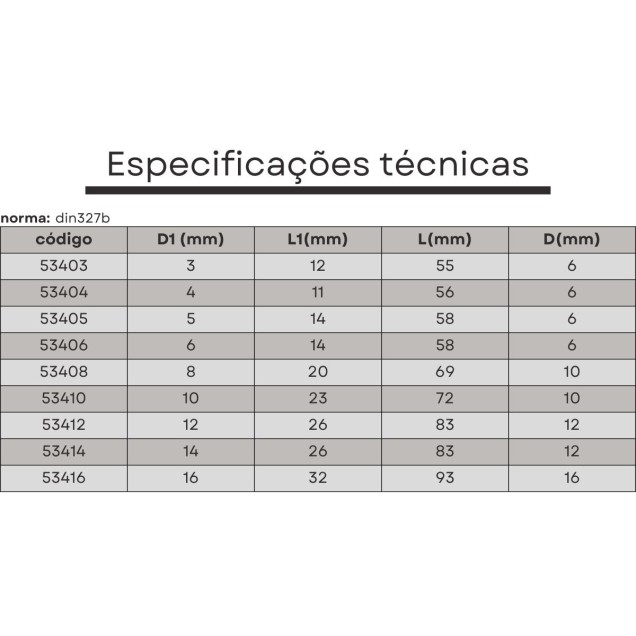 Especificações técnicas

norma: din327b

| código | D1 (mm) | L1(mm) | L(mm) | D(mm) |
|---|---|---|---|---|
| 53403 | 3 | 12 | 55 | 6 |
| 53404 | 4 | 11 | 56 | 6 |
| 53405 | 5 | 14 | 58 | 6 |
| 53406 | 6 | 14 | 58 | 6 |
| 53408 | 8 | 20 | 69 | 10 |
| 53410 | 10 | 23 | 72 | 10 |
| 53412 | 12 | 26 | 83 | 12 |
| 53414 | 14 | 26 | 83 | 12 |
| 53416 | 16 | 32 | 93 | 16 |